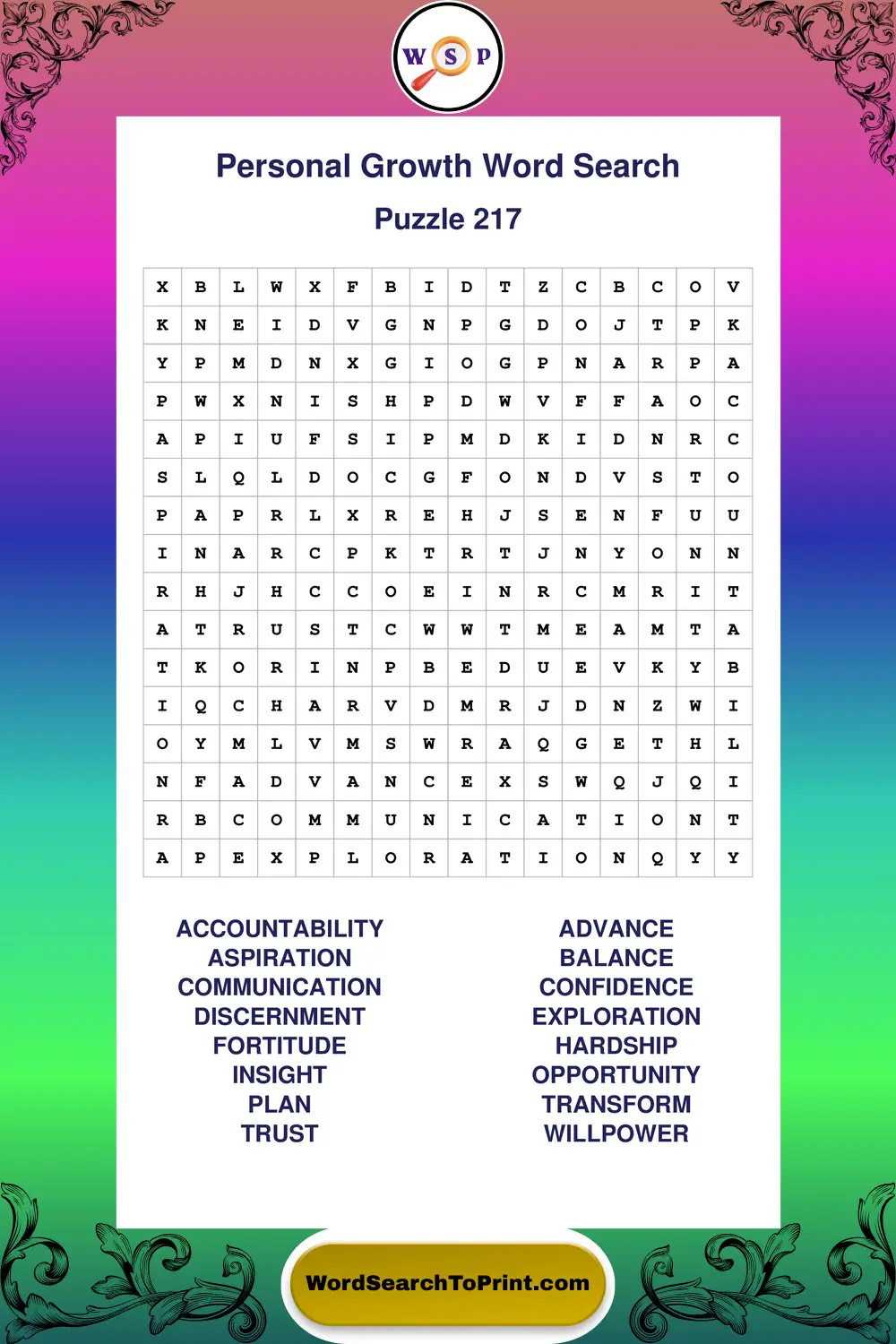 W S P

Personal Growth Word Search

Puzzle 217

| X | B | L | W | X | F | B | I | D | T | Z | C | B | C | O | V |
|---|---|---|---|---|---|---|---|---|---|---|---|---|---|---|---|
| K | N | E | I | D | V | G | N | P | G | D | O | J | T | P | K |
| Y | P | M | D | N | X | G | I | O | G | P | N | A | R | P | A |
| P | W | X | N | I | S | H | P | D | W | V | F | F | A | O | C |
| A | P | I | U | F | S | I | P | M | D | K | I | D | N | R | C |
| S | L | Q | L | D | O | C | G | F | O | N | D | V | S | T | O |
| P | A | P | R | L | X | R | E | H | J | S | E | N | F | U | U |
| I | N | A | R | C | P | K | T | R | T | J | N | Y | O | N | N |
| R | H | J | H | C | C | O | E | I | N | R | C | M | R | I | T |
| A | T | R | U | S | T | C | W | W | T | M | E | A | M | T | A |
| T | K | O | R | I | N | P | B | E | D | U | E | V | K | Y | B |
| I | Q | C | H | A | R | V | D | M | R | J | D | N | Z | W | I |
| O | Y | M | L | V | M | S | W | R | A | Q | G | E | T | H | L |
| N | F | A | D | V | A | N | C | E | X | S | W | Q | J | Q | I |
| R | B | C | O | M | M | U | N | I | C | A | T | I | O | N | T |
| A | P | E | X | P | L | O | R | A | T | I | O | N | Q | Y | Y |

ACCOUNTABILITY
ASPIRATION
COMMUNICATION
DISCERNMENT
FORTITUDE
INSIGHT
PLAN
TRUST

ADVANCE
BALANCE
CONFIDENCE
EXPLORATION
HARDSHIP
OPPORTUNITY
TRANSFORM
WILLPOWER

WordSearchToPrint.com